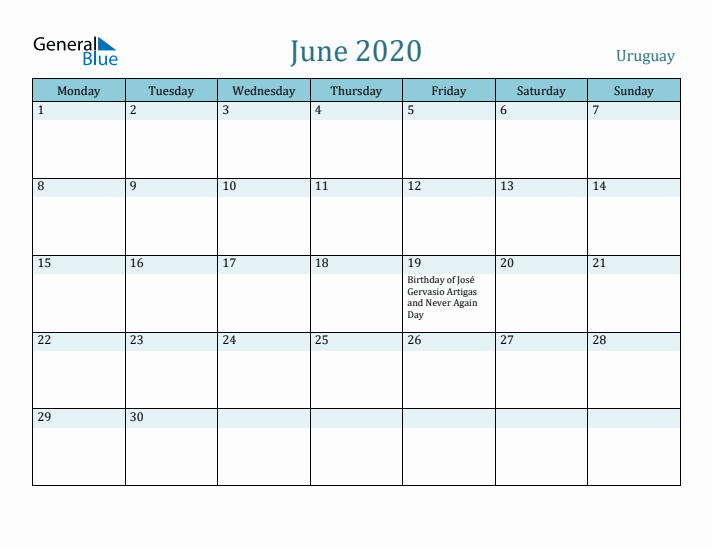 General Blue

June 2020

Uruguay

| Monday | Tuesday | Wednesday | Thursday | Friday | Saturday | Sunday |
|---|---|---|---|---|---|---|
| 1 | 2 | 3 | 4 | 5 | 6 | 7 |
| 8 | 9 | 10 | 11 | 12 | 13 | 14 |
| 15 | 16 | 17 | 18 | 19 Birthday of José Gervasio Artigas and Never Again Day | 20 | 21 |
| 22 | 23 | 24 | 25 | 26 | 27 | 28 |
| 29 | 30 | | | | | |